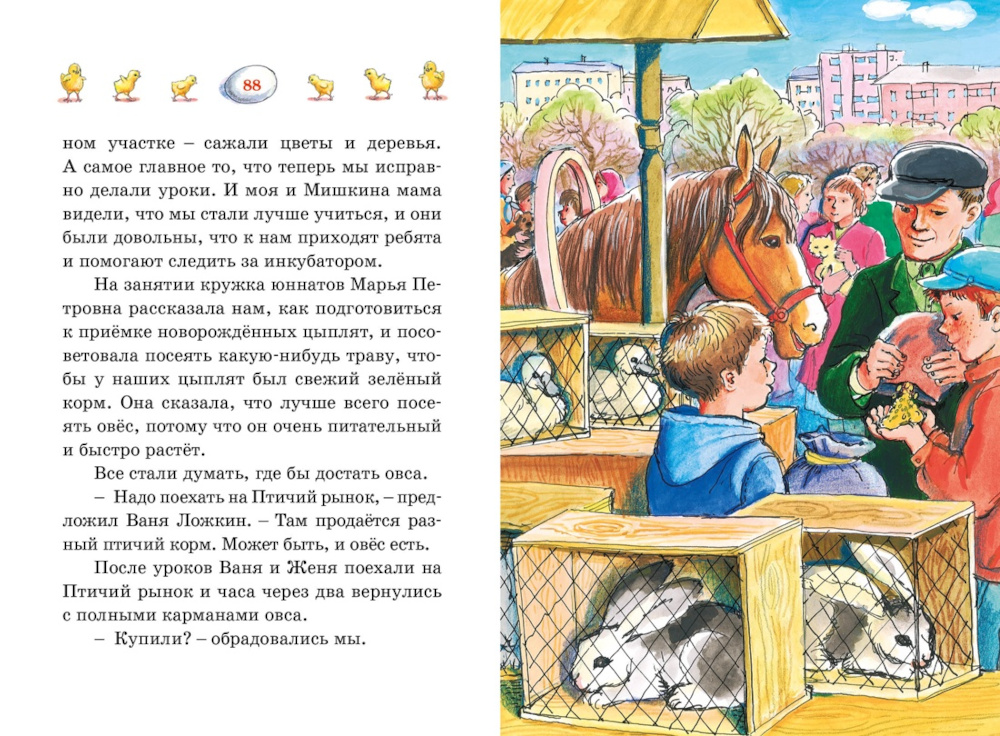 88

ном участке – сажали цветы и деревья. А самое главное то, что теперь мы исправно делали уроки. И моя и Мишкина мама видели, что мы стали лучше учиться, и они были довольны, что к нам приходят ребята и помогают следить за инкубатором.

На занятии кружка юннатов Марья Петровна рассказала нам, как подготовиться к приёмке новорождённых цыплят, и посоветовала посеять какую-нибудь траву, чтобы у наших цыплят был свежий зелёный корм. Она сказала, что лучше всего посеять овёс, потому что он очень питательный и быстро растёт.

Все стали думать, где бы достать овса.

– Надо поехать на Птичий рынок, – предложил Ваня Ложкин. – Там продаётся разный птичий корм. Может быть, и овёс есть.

После уроков Ваня и Женя поехали на Птичий рынок и часа через два вернулись с полными карманами овса.

– Купили? – обрадовались мы.